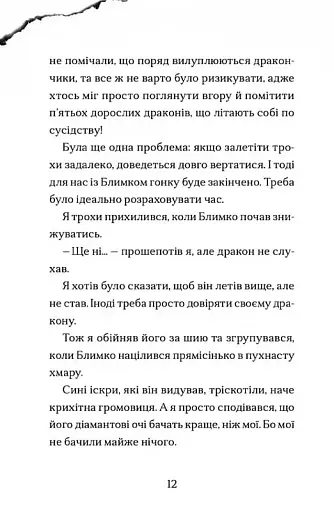 не помічали, що поряд вилуплюються дракончики, та все ж не варто було ризикувати, адже хтось міг просто поглянути вгору й помітити п'ятьох дорослих драконів, що літають собі по сусідству!

Була ще одна проблема: якщо залетіти трохи задалеко, доведеться довго вертатися. І тоді для нас із Блимком гонку буде закінчено. Треба було ідеально розраховувати час.

Я трохи прихилився, коли Блимко почав знижуватись.

– Ще ні... – прошепотів я, але дракон не слухав.

Я хотів було сказати, щоб він летів вище, але не став. Іноді треба просто довіряти своєму дракону.

Тож я обійняв його за шию та згрупувався, коли Блимко націлився прямісінько в пухнасту хмару.

Сині іскри, які він видував, тріскотіли, наче крихітна громовиця. А я просто сподівався, що його діамантові очі бачать краще, ніж мої. Бо мої не бачили майже нічого.

12